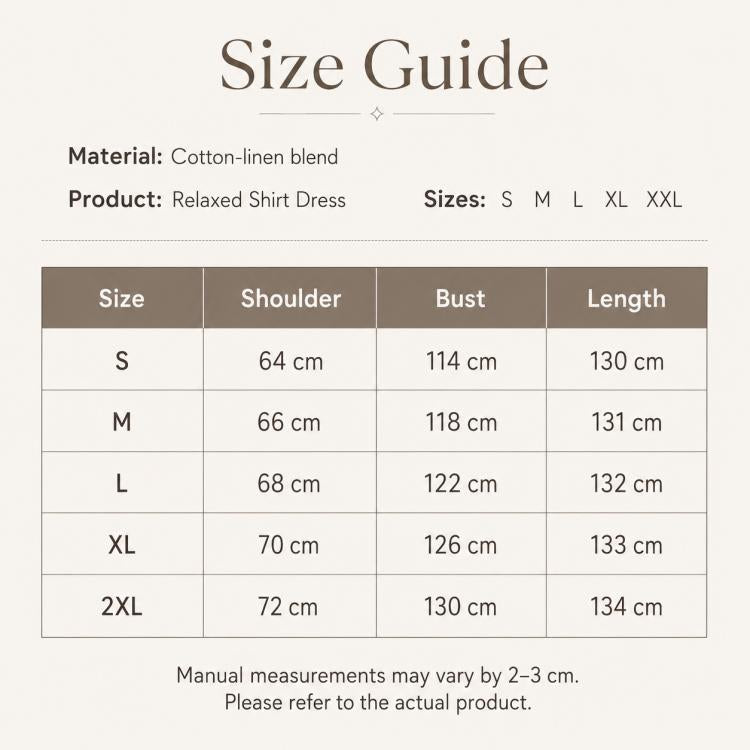 Size Guide

Material: Cotton-linen blend

Product: Relaxed Shirt Dress

Sizes: S M L XL XXL

| Size | Shoulder | Bust | Length |
|---|---|---|---|
| S | 64 cm | 114 cm | 130 cm |
| M | 66 cm | 118 cm | 131 cm |
| L | 68 cm | 122 cm | 132 cm |
| XL | 70 cm | 126 cm | 133 cm |
| 2XL | 72 cm | 130 cm | 134 cm |

Manual measurements may vary by 2–3 cm.
Please refer to the actual product.